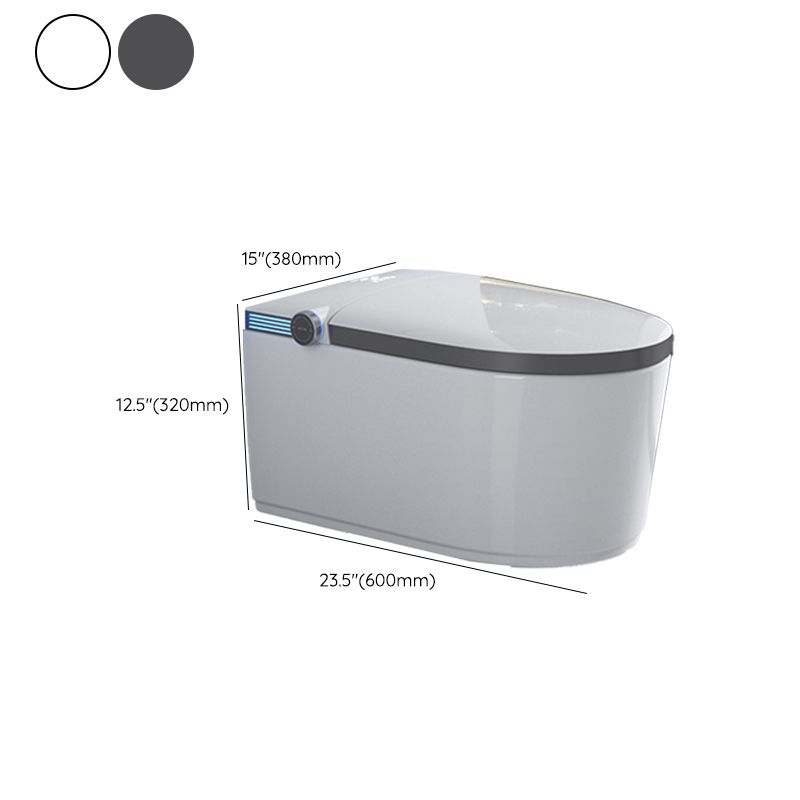 15"(380mm)

12.5"(320mm)

23.5"(600mm)